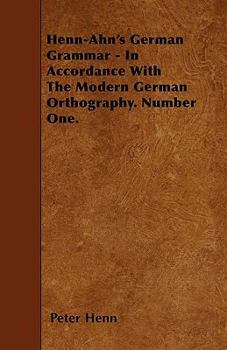 Henn-Ahn's German Grammar - In Accordance With The Modern German Orthography. Number One.

Peter Henn